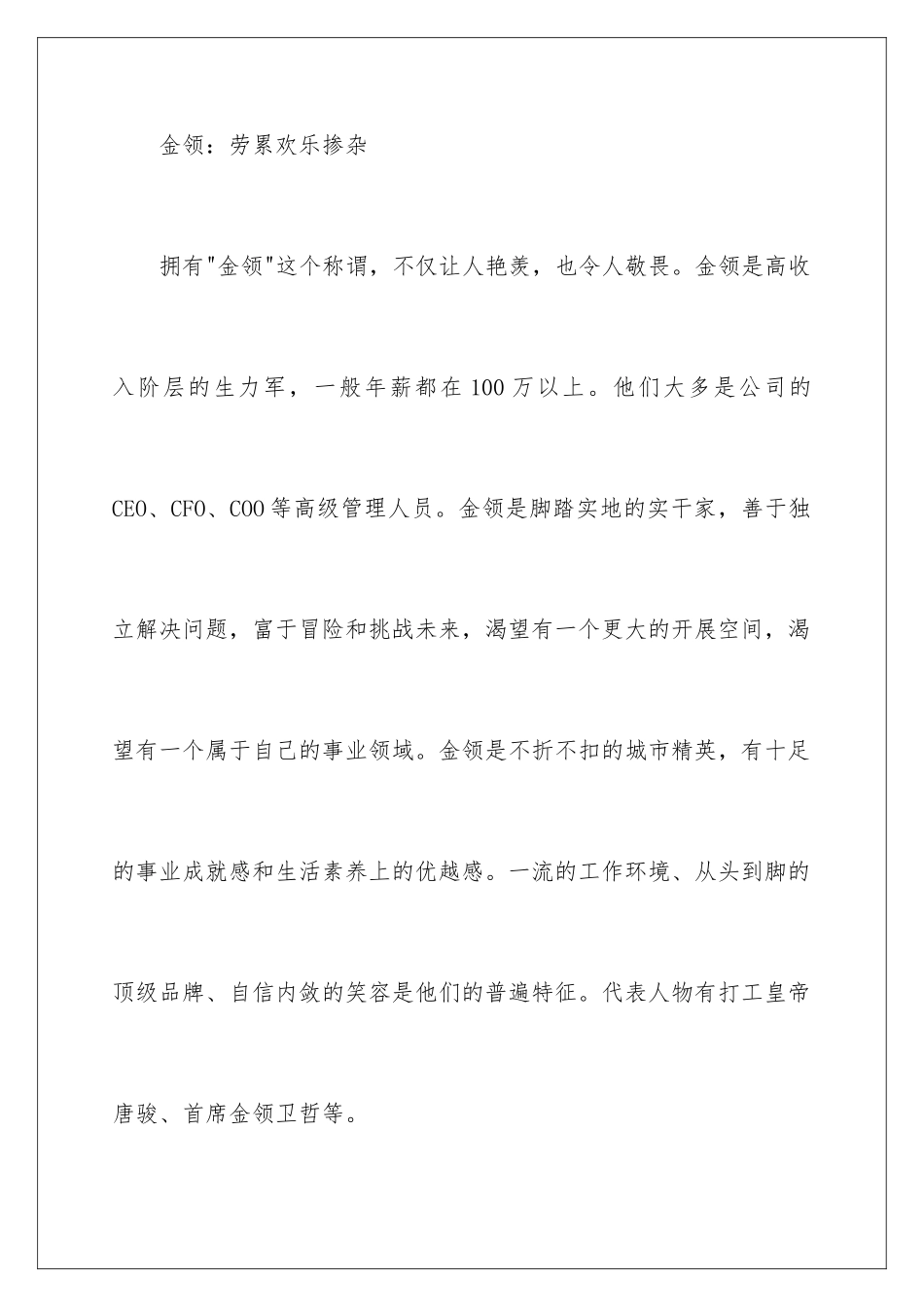 金领：劳累欢乐掺杂

拥有"金领"这个称谓，不仅让人艳羡，也令人敬畏。金领是高收入阶层的生力军，一般年薪都在100万以上。他们大多是公司的CEO、CFO、COO等高级管理人员。金领是脚踏实地的实干家，善于独立解决问题，富于冒险和挑战未来，渴望有一个更大的开展空间，渴望有一个属于自己的事业领域。金领是不折不扣的城市精英，有十足的事业成就感和生活素养上的优越感。一流的工作环境、从头到脚的顶级品牌、自信内敛的笑容是他们的普遍特征。代表人物有打工皇帝唐骏、首席金领卫哲等。